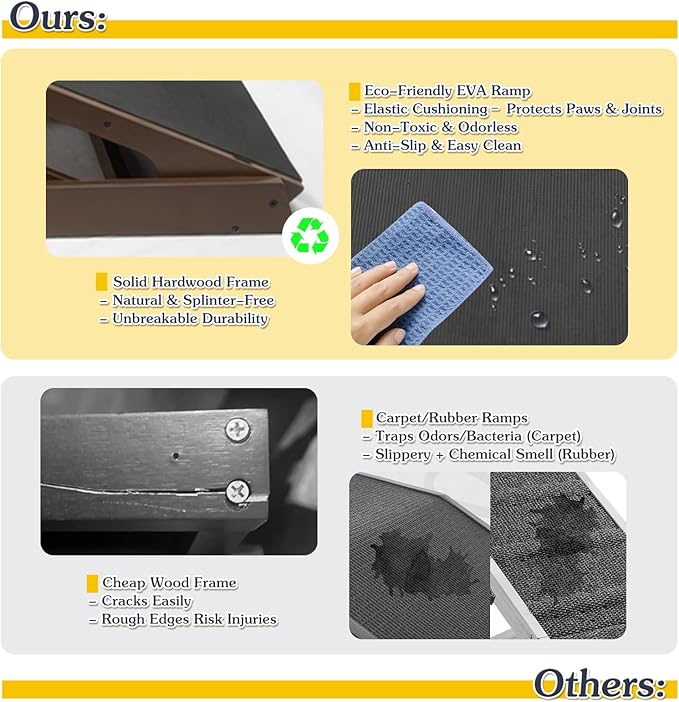 Ours:

Eco-Friendly EVA Ramp
- Elastic Cushioning - Protects Paws & Joints
- Non-Toxic & Odorless
- Anti-Slip & Easy Clean

Solid Hardwood Frame
- Natural & Splinter-Free
- Unbreakable Durability

Carpet/Rubber Ramps
- Traps Odors/Bacteria (Carpet)
- Slippery + Chemical Smell (Rubber)

Cheap Wood Frame
- Cracks Easily
- Rough Edges Risk Injuries

Others: